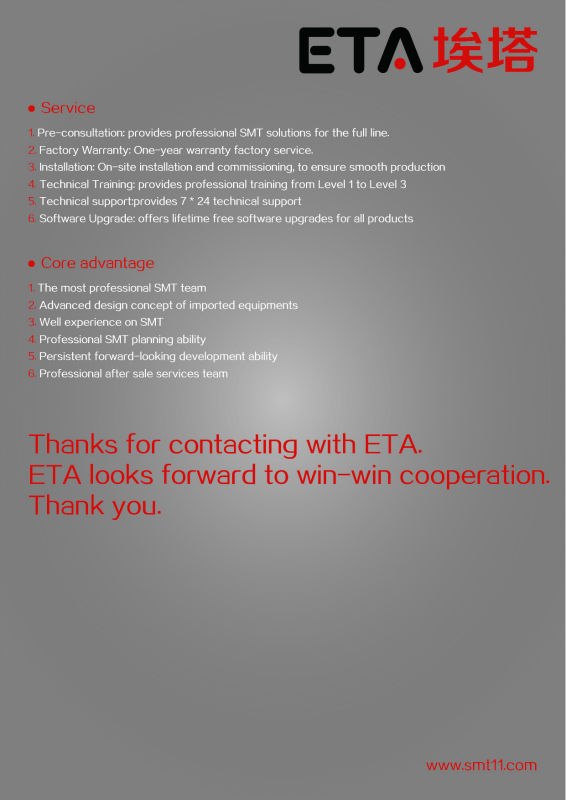 ETA 埃塔

● Service

1. Pre-consultation: provides professional SMT solutions for the full line.
2. Factory Warranty: One-year warranty factory service.
3. Installation: On-site installation and commissioning, to ensure smooth production
4. Technical Training: provides professional training from Level 1 to Level 3
5. Technical support:provides 7 * 24 technical support
6. Software Upgrade: offers lifetime free software upgrades for all products

● Core advantage

1. The most professional SMT team
2. Advanced design concept of imported equipments
3. Well experience on SMT
4. Professional SMT planning ability
5. Persistent forward-looking development ability
6. Professional after sale services team

Thanks for contacting with ETA.
ETA looks forward to win-win cooperation.
Thank you.

www.smt11.com